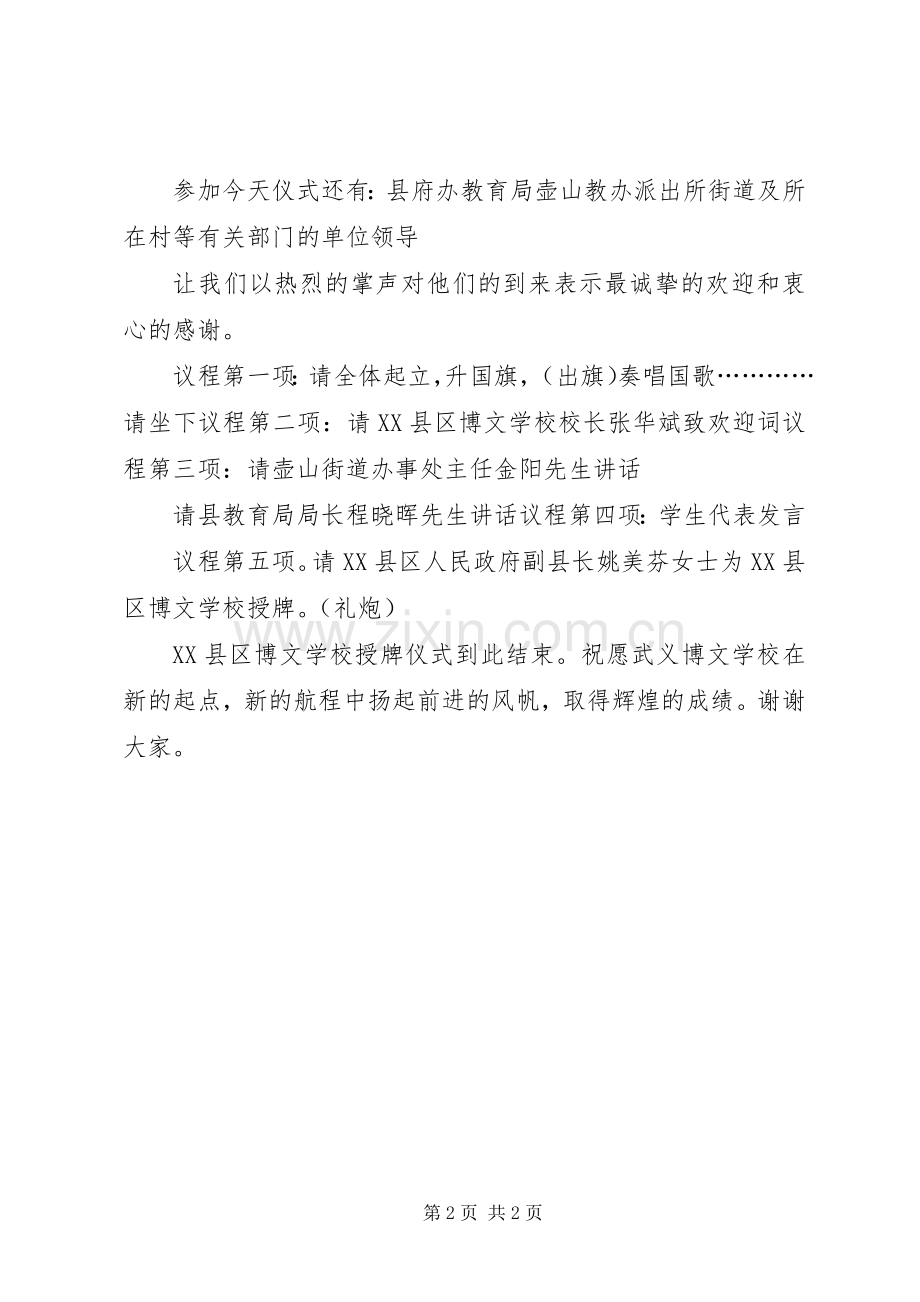 参加今天仪式还有:县府办教育局壶山教办派出所街道及所在村等有关部门的单位领导

让我们以热烈的掌声对他们的到来表示最诚挚的欢迎和衷心的感谢。

议程第一项:请全体起立,升国旗,(出旗)奏唱国歌…………请坐下议程第二项:请XX县区博文学校校长张华斌致欢迎词议程第三项:请壶山街道办事处主任金阳先生讲话

请县教育局局长程晓晖先生讲话议程第四项:学生代表发言

议程第五项。请XX县区人民政府副县长姚美芬女士为XX县区博文学校授牌。(礼炮)

XX县区博文学校授牌仪式到此结束。祝愿武义博文学校在新的起点,新的航程中扬起前进的风帆,取得辉煌的成绩。谢谢大家。

第2页 共2页

www.zixin.com.cn